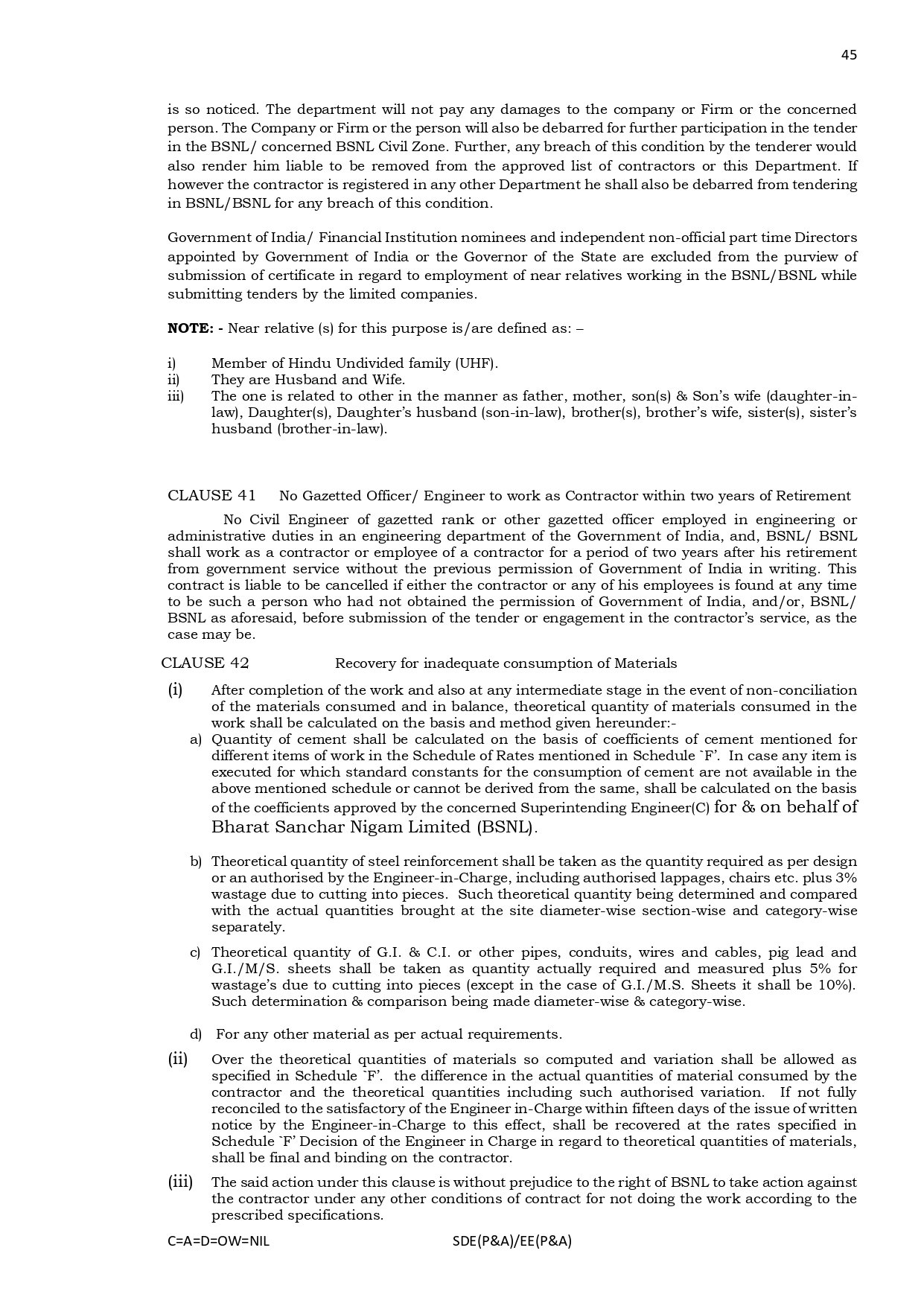 45

is so noticed. The department will not pay any damages to the company or Firm or the concerned person. The Company or Firm or the person will also be debarred for further participation in the tender in the BSNL/ concerned BSNL Civil Zone. Further, any breach of this condition by the tenderer would also render him liable to be removed from the approved list of contractors or this Department. If however the contractor is registered in any other Department he shall also be debarred from tendering in BSNL/BSNL for any breach of this condition.

Government of India/ Financial Institution nominees and independent non-official part time Directors appointed by Government of India or the Governor of the State are excluded from the purview of submission of certificate in regard to employment of near relatives working in the BSNL/BSNL while submitting tenders by the limited companies.

**NOTE: -** Near relative (s) for this purpose is/are defined as: –

i) Member of Hindu Undivided family (UHF).
ii) They are Husband and Wife.
iii) The one is related to other in the manner as father, mother, son(s) & Son's wife (daughter-in-law), Daughter(s), Daughter's husband (son-in-law), brother(s), brother's wife, sister(s), sister's husband (brother-in-law).

CLAUSE 41 No Gazetted Officer/ Engineer to work as Contractor within two years of Retirement

No Civil Engineer of gazetted rank or other gazetted officer employed in engineering or administrative duties in an engineering department of the Government of India, and, BSNL/ BSNL shall work as a contractor or employee of a contractor for a period of two years after his retirement from government service without the previous permission of Government of India in writing. This contract is liable to be cancelled if either the contractor or any of his employees is found at any time to be such a person who had not obtained the permission of Government of India, and/or, BSNL/ BSNL as aforesaid, before submission of the tender or engagement in the contractor's service, as the case may be.

CLAUSE 42 Recovery for inadequate consumption of Materials

(i) After completion of the work and also at any intermediate stage in the event of non-conciliation of the materials consumed and in balance, theoretical quantity of materials consumed in the work shall be calculated on the basis and method given hereunder:-

a) Quantity of cement shall be calculated on the basis of coefficients of cement mentioned for different items of work in the Schedule of Rates mentioned in Schedule `F'. In case any item is executed for which standard constants for the consumption of cement are not available in the above mentioned schedule or cannot be derived from the same, shall be calculated on the basis of the coefficients approved by the concerned Superintending Engineer(C) for & on behalf of Bharat Sanchar Nigam Limited (BSNL).

b) Theoretical quantity of steel reinforcement shall be taken as the quantity required as per design or an authorised by the Engineer-in-Charge, including authorised lappages, chairs etc. plus 3% wastage due to cutting into pieces. Such theoretical quantity being determined and compared with the actual quantities brought at the site diameter-wise section-wise and category-wise separately.

c) Theoretical quantity of G.I. & C.I. or other pipes, conduits, wires and cables, pig lead and G.I./M/S. sheets shall be taken as quantity actually required and measured plus 5% for wastage's due to cutting into pieces (except in the case of G.I./M.S. Sheets it shall be 10%). Such determination & comparison being made diameter-wise & category-wise.

d) For any other material as per actual requirements.

(ii) Over the theoretical quantities of materials so computed and variation shall be allowed as specified in Schedule `F'. the difference in the actual quantities of material consumed by the contractor and the theoretical quantities including such authorised variation. If not fully reconciled to the satisfactory of the Engineer in-Charge within fifteen days of the issue of written notice by the Engineer-in-Charge to this effect, shall be recovered at the rates specified in Schedule `F' Decision of the Engineer in Charge in regard to theoretical quantities of materials, shall be final and binding on the contractor.

(iii) The said action under this clause is without prejudice to the right of BSNL to take action against the contractor under any other conditions of contract for not doing the work according to the prescribed specifications.

C=A=D=OW=NIL SDE(P&A)/EE(P&A)